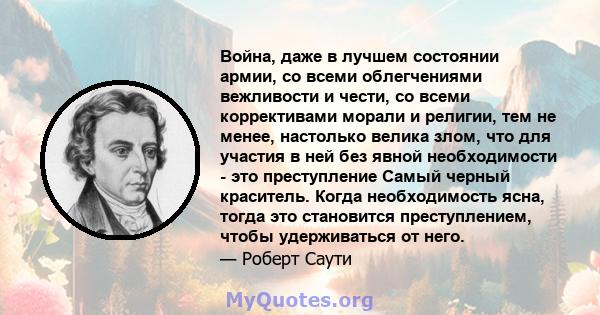 Война, даже в лучшем состоянии армии, со всеми облегчениями вежливости и чести, со всеми коррективами морали и религии, тем не менее, настолько велика злом, что для участия в ней без явной необходимости - это преступление Самый черный краситель. Когда необходимость ясна, тогда это становится преступлением, чтобы удерживаться от него.
— Роберт Саути

MyQuotes.org